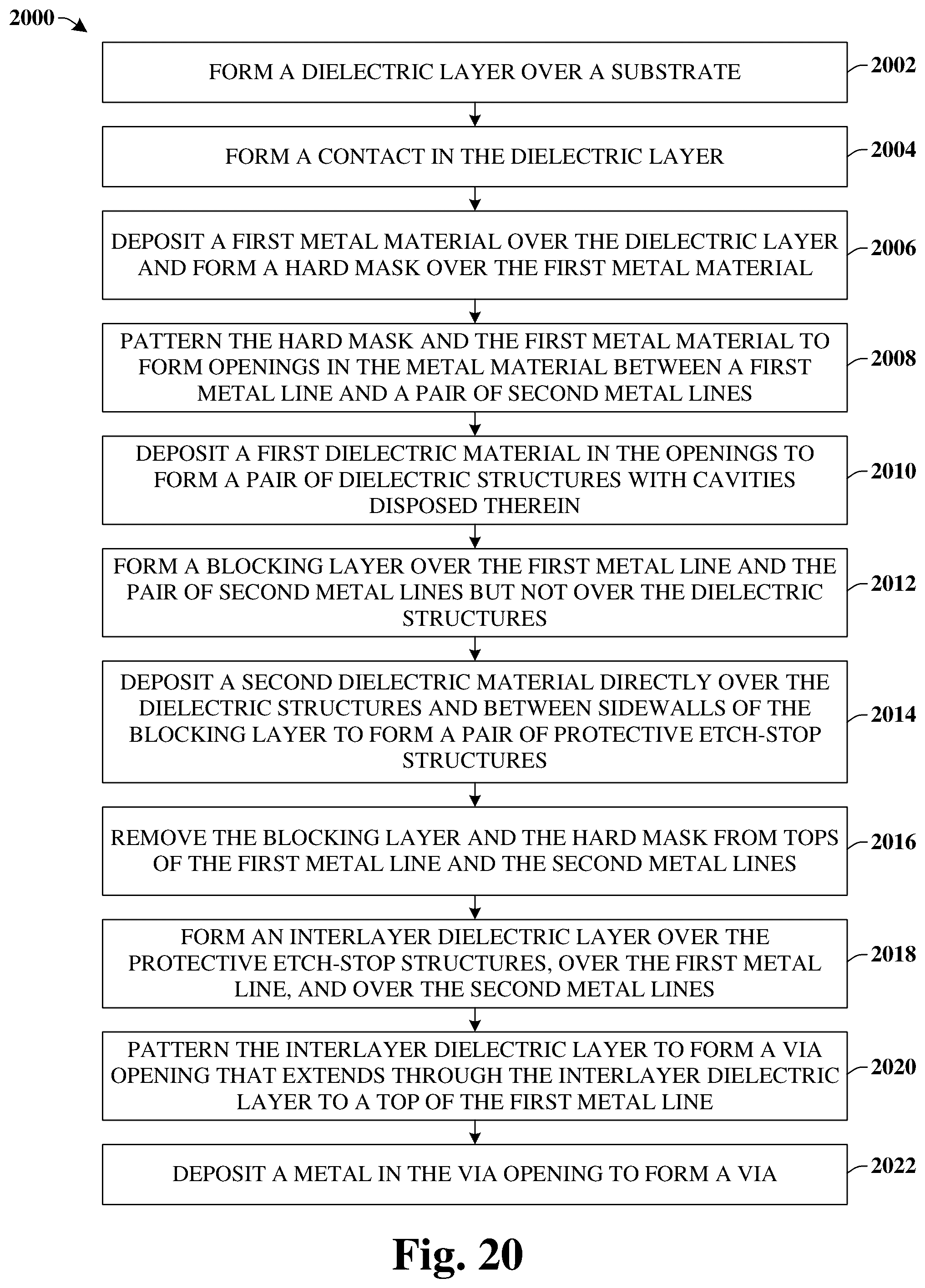 2000

FORM A DIELECTRIC LAYER OVER A SUBSTRATE

2002

FORM A CONTACT IN THE DIELECTRIC LAYER

2004

DEPOSIT A FIRST METAL MATERIAL OVER THE DIELECTRIC LAYER AND FORM A HARD MASK OVER THE FIRST METAL MATERIAL

2006

PATTERN THE HARD MASK AND THE FIRST METAL MATERIAL TO FORM OPENINGS IN THE METAL MATERIAL BETWEEN A FIRST METAL LINE AND A PAIR OF SECOND METAL LINES

2008

DEPOSIT A FIRST DIELECTRIC MATERIAL IN THE OPENINGS TO FORM A PAIR OF DIELECTRIC STRUCTURES WITH CAVITIES DISPOSED THEREIN

2010

FORM A BLOCKING LAYER OVER THE FIRST METAL LINE AND THE PAIR OF SECOND METAL LINES BUT NOT OVER THE DIELECTRIC STRUCTURES

2012

DEPOSIT A SECOND DIELECTRIC MATERIAL DIRECTLY OVER THE DIELECTRIC STRUCTURES AND BETWEEN SIDEWALLS OF THE BLOCKING LAYER TO FORM A PAIR OF PROTECTIVE ETCH-STOP STRUCTURES

2014

REMOVE THE BLOCKING LAYER AND THE HARD MASK FROM TOPS OF THE FIRST METAL LINE AND THE SECOND METAL LINES

2016

FORM AN INTERLAYER DIELECTRIC LAYER OVER THE PROTECTIVE ETCH-STOP STRUCTURES, OVER THE FIRST METAL LINE, AND OVER THE SECOND METAL LINES

2018

PATTERN THE INTERLAYER DIELECTRIC LAYER TO FORM A VIA OPENING THAT EXTENDS THROUGH THE INTERLAYER DIELECTRIC LAYER TO A TOP OF THE FIRST METAL LINE

2020

DEPOSIT A METAL IN THE VIA OPENING TO FORM A VIA

2022

Fig. 20